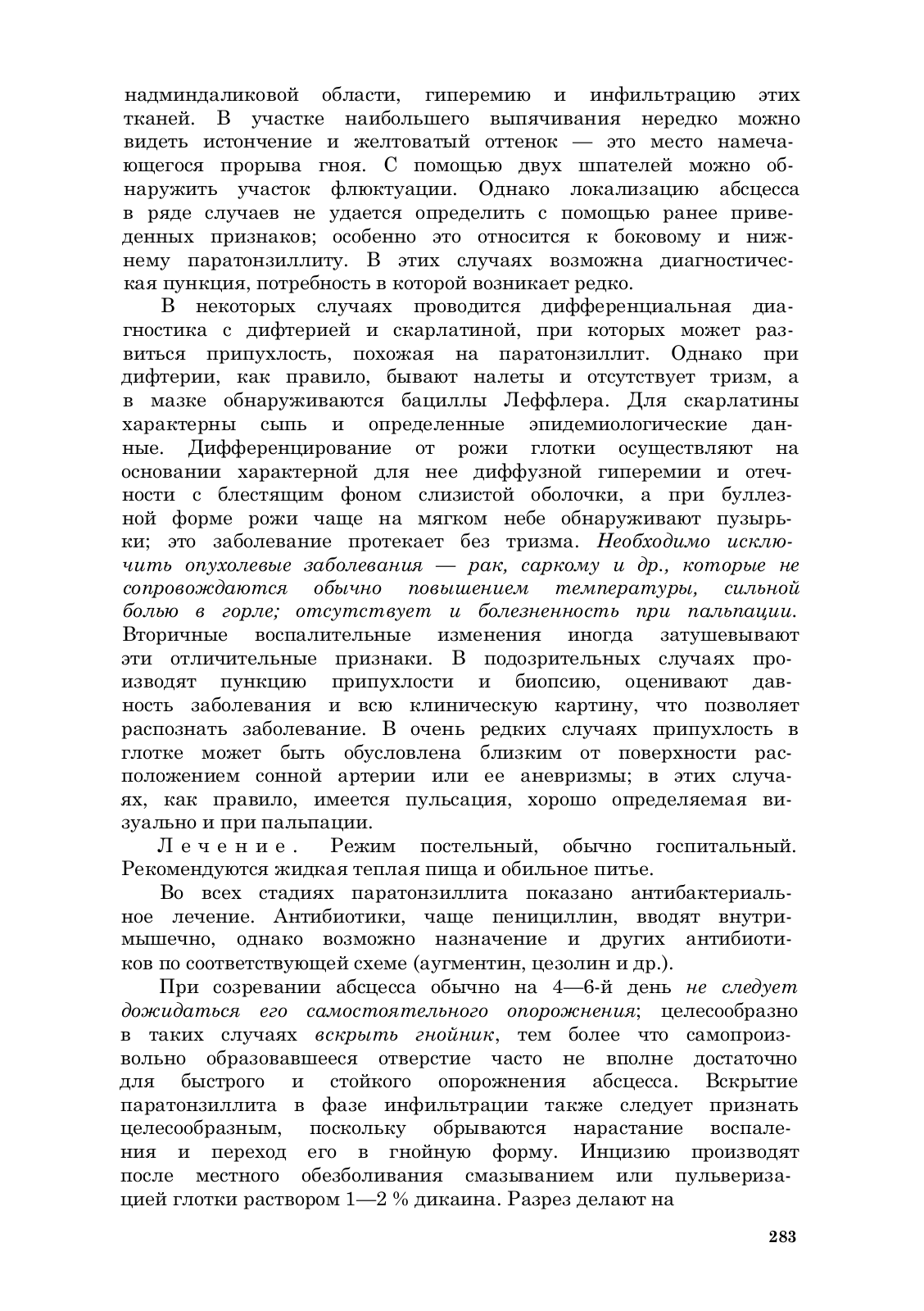 надминдаликовой области, гиперемию и инфильтрацию этих тканей. В участке наибольшего выпячивания нередко можно видеть истончение и желтоватый оттенок — это место намечающегося прорыва гноя. С помощью двух шпателей можно обнаружить участок флюктуации. Однако локализацию абсцесса в ряде случаев не удается определить с помощью ранее приведенных признаков; особенно это относится к боковому и нижнему паратонзиллиту. В этих случаях возможна диагностическая пункция, потребность в которой возникает редко.

В некоторых случаях проводится дифференциальная диагностика с дифтерией и скарлатиной, при которых может развиться припухлость, похожая на паратонзиллит. Однако при дифтерии, как правило, бывают налеты и отсутствует тризм, а в мазке обнаруживаются бациллы Леффлера. Для скарлатины характерны сыпь и определенные эпидемиологические данные. Дифференцирование от рожи глотки осуществляют на основании характерной для нее диффузной гиперемии и отечности с блестящим фоном слизистой оболочки, а при буллезной форме рожи чаще на мягком небе обнаруживают пузырьки; это заболевание протекает без тризма. Необходимо исключить опухолевые заболевания — рак, саркому и др., которые не сопровождаются обычно повышением температуры, сильной болью в горле; отсутствует и болезненность при пальпации. Вторичные воспалительные изменения иногда затушевывают эти отличительные признаки. В подозрительных случаях производят пункцию припухлости и биопсию, оценивают давность заболевания и всю клиническую картину, что позволяет распознать заболевание. В очень редких случаях припухлость в глотке может быть обусловлена близким от поверхности расположением сонной артерии или ее аневризмы; в этих случаях, как правило, имеется пульсация, хорошо определяемая визуально и при пальпации.

Лечение. Режим постельный, обычно госпитальный. Рекомендуются жидкая теплая пища и обильное питье.

Во всех стадиях паратонзиллита показано антибактериальное лечение. Антибиотики, чаще пенициллин, вводят внутримышечно, однако возможно назначение и других антибиотиков по соответствующей схеме (аугментин, цезолин и др.).

При созревании абсцесса обычно на 4—6-й день не следует дожидаться его самостоятельного опорожнения; целесообразно в таких случаях вскрыть гнойник, тем более что самопроизвольно образовавшееся отверстие часто не вполне достаточно для быстрого и стойкого опорожнения абсцесса. Вскрытие паратонзиллита в фазе инфильтрации также следует признать целесообразным, поскольку обрываются нарастание воспаления и переход его в гнойную форму. Инцизию производят после местного обезболивания смазыванием или пульверизацией глотки раствором 1—2 % дикаина. Разрез делают на

283